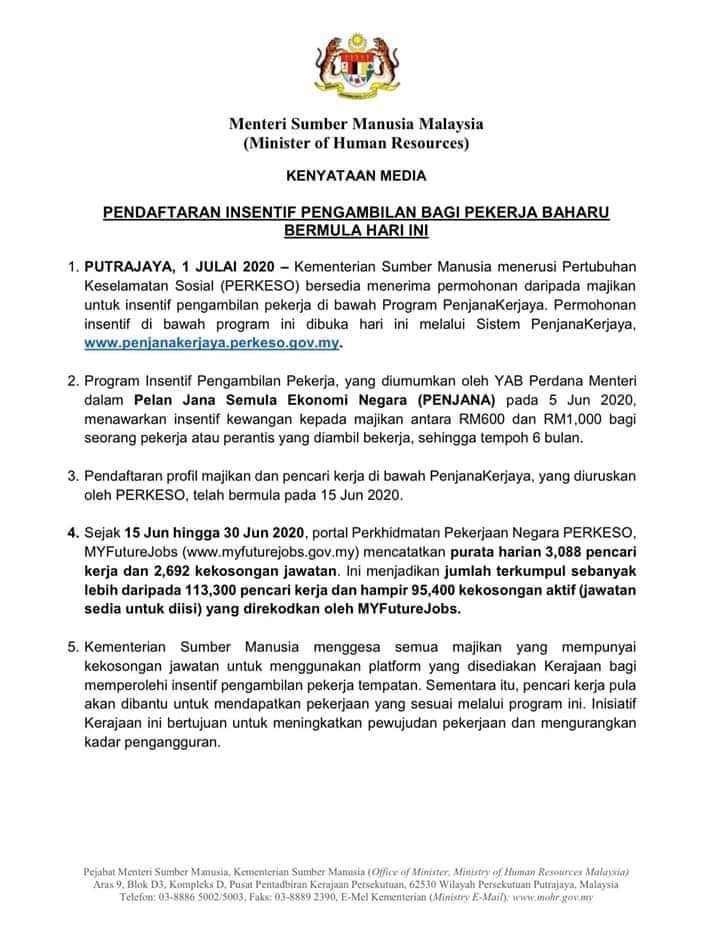 Menteri Sumber Manusia Malaysia
(Minister of Human Resources)

KENYATAAN MEDIA

PENDAFTARAN INSENTIF PENGAMBILAN BAGI PEKERJA BAHARU BERMULA HARI INI

1. PUTRAJAYA, 1 JULAI 2020 – Kementerian Sumber Manusia menerusi Pertubuhan Keselamatan Sosial (PERKESO) bersedia menerima permohonan daripada majikan untuk insentif pengambilan pekerja di bawah Program PenjanaKerjaya. Permohonan insentif di bawah program ini dibuka hari ini melalui Sistem PenjanaKerjaya, www.penjanakerjaya.perkeso.gov.my.

2. Program Insentif Pengambilan Pekerja, yang diumumkan oleh YAB Perdana Menteri dalam Pelan Jana Semula Ekonomi Negara (PENJANA) pada 5 Jun 2020, menawarkan insentif kewangan kepada majikan antara RM600 dan RM1,000 bagi seorang pekerja atau perantis yang diambil bekerja, sehingga tempoh 6 bulan.

3. Pendaftaran profil majikan dan pencari kerja di bawah PenjanaKerjaya, yang diuruskan oleh PERKESO, telah bermula pada 15 Jun 2020.

4. Sejak 15 Jun hingga 30 Jun 2020, portal Perkhidmatan Pekerjaan Negara PERKESO, MYFutureJobs (www.myfuturejobs.gov.my) mencatatkan purata harian 3,088 pencari kerja dan 2,692 kekosongan jawatan. Ini menjadikan jumlah terkumpul sebanyak lebih daripada 113,300 pencari kerja dan hampir 95,400 kekosongan aktif (jawatan sedia untuk diisi) yang direkodkan oleh MYFutureJobs.

5. Kementerian Sumber Manusia menggesa semua majikan yang mempunyai kekosongan jawatan untuk menggunakan platform yang disediakan Kerajaan bagi memperolehi insentif pengambilan pekerja tempatan. Sementara itu, pencari kerja pula akan dibantu untuk mendapatkan pekerjaan yang sesuai melalui program ini. Inisiatif Kerajaan ini bertujuan untuk meningkatkan pewujudan pekerjaan dan mengurangkan kadar pengangguran.

Pejabat Menteri Sumber Manusia, Kementerian Sumber Manusia (Office of Minister, Ministry of Human Resources Malaysia)
Aras 9, Blok D3, Kompleks D, Pusat Pentadbiran Kerajaan Persekutuan, 62530 Wilayah Persekutuan Putrajaya, Malaysia
Telefon: 03-8886 5002/5003, Faks: 03-8889 2390, E-Mel Kementerian (Ministry E-Mail): www.mohr.gov.my